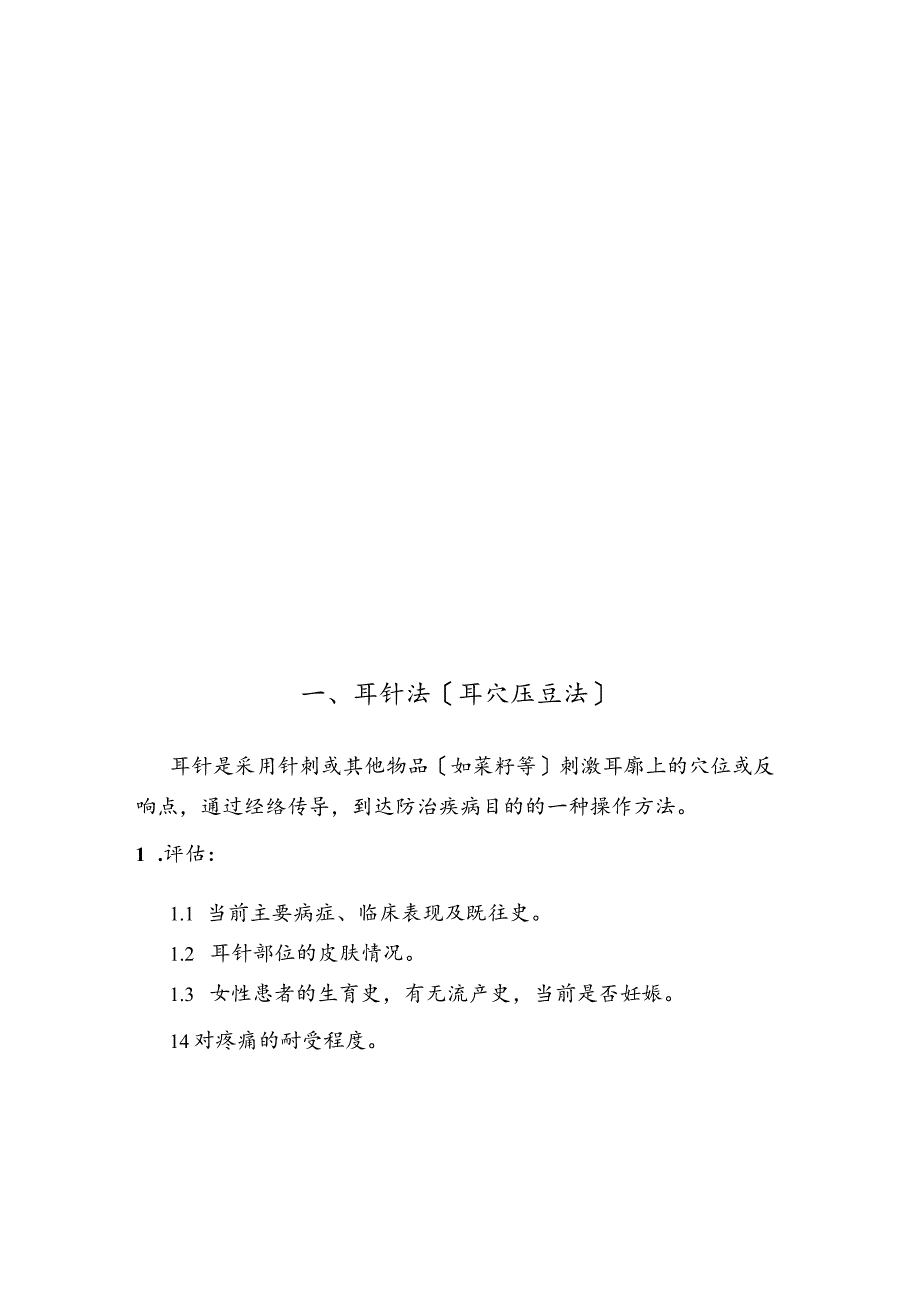 一、耳针法〔耳穴压豆法〕

耳针是采用针刺或其他物品〔如菜籽等〕刺激耳廓上的穴位或反响点，通过经络传导，到达防治疾病目的的一种操作方法。

1 .评估：

1.1 当前主要病症、临床表现及既往史。

1.2 耳针部位的皮肤情况。

1.3 女性患者的生育史，有无流产史，当前是否妊娠。

14 对疼痛的耐受程度。